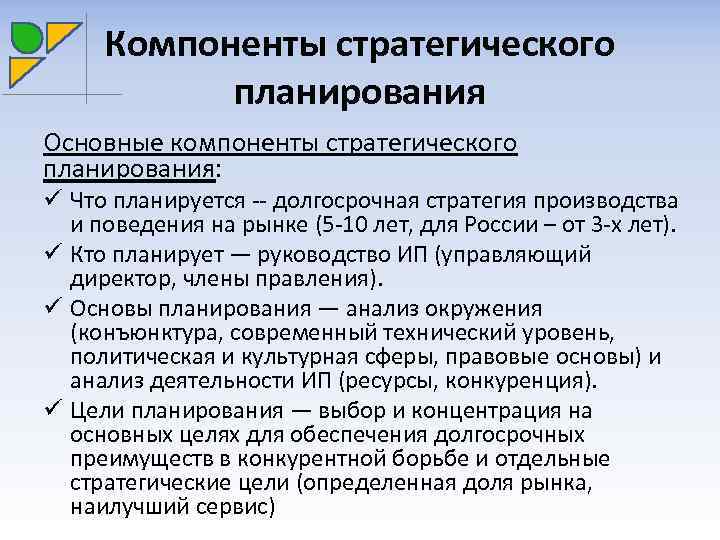 Компоненты стратегического планирования

Основные компоненты стратегического планирования:

✓ Что планируется -- долгосрочная стратегия производства и поведения на рынке (5-10 лет, для России – от 3-х лет).

✓ Кто планирует — руководство ИП (управляющий директор, члены правления).

✓ Основы планирования — анализ окружения (конъюнктура, современный технический уровень, политическая и культурная сферы, правовые основы) и анализ деятельности ИП (ресурсы, конкуренция).

✓ Цели планирования — выбор и концентрация на основных целях для обеспечения долгосрочных преимуществ в конкурентной борьбе и отдельные стратегические цели (определенная доля рынка, наилучший сервис)